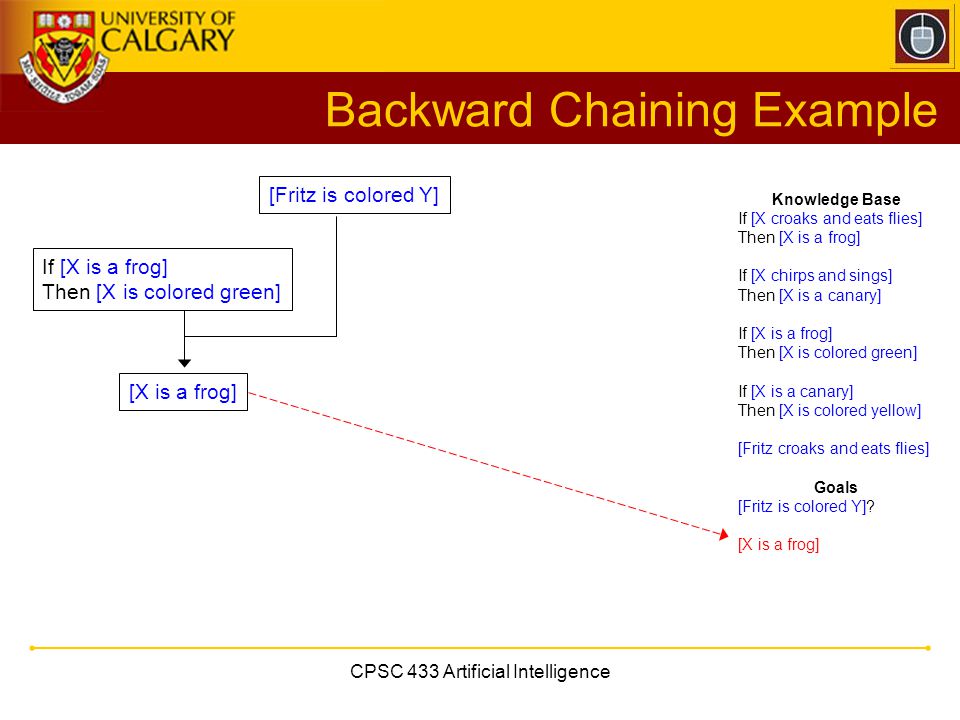 UNIVERSITY OF CALGARY

Backward Chaining Example

[Fritz is colored Y]

If [X is a frog]
Then [X is colored green]

[X is a frog]

Knowledge Base
If [X croaks and eats flies]
Then [X is a frog]

If [X chirps and sings]
Then [X is a canary]

If [X is a frog]
Then [X is colored green]

If [X is a canary]
Then [X is colored yellow]

[Fritz croaks and eats flies]

Goals
[Fritz is colored Y]?

[X is a frog]

CPSC 433 Artificial Intelligence